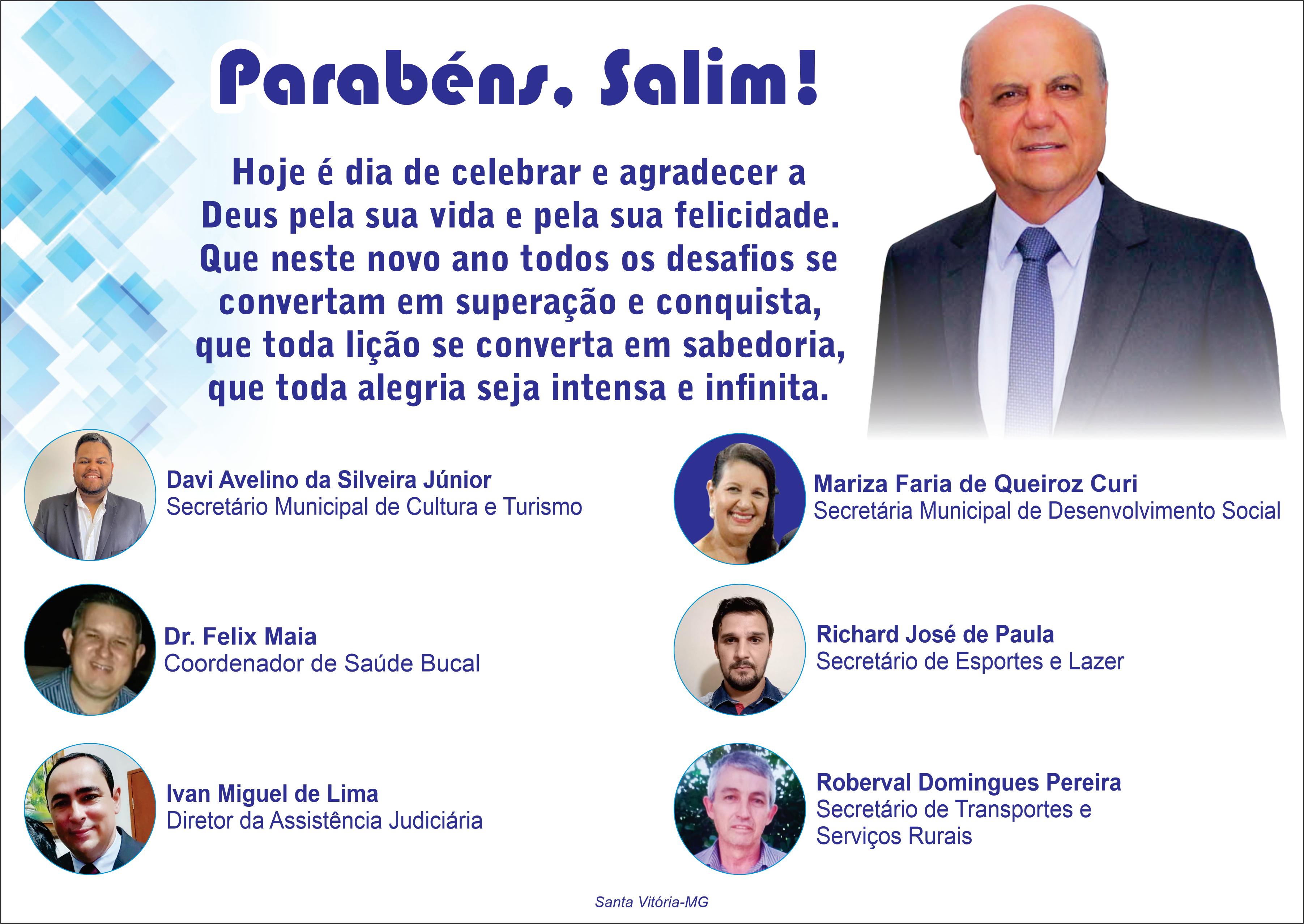 Parabéns, Salim!

Hoje é dia de celebrar e agradecer a Deus pela sua vida e pela sua felicidade. Que neste novo ano todos os desafios se convertam em superação e conquista, que toda lição se converta em sabedoria, que toda alegria seja intensa e infinita.

Davi Avelino da Silveira Júnior
Secretário Municipal de Cultura e Turismo

Dr. Felix Maia
Coordenador de Saúde Bucal

Ivan Miguel de Lima
Diretor da Assistência Judiciária

Mariza Faria de Queiroz Curi
Secretária Municipal de Desenvolvimento Social

Richard José de Paula
Secretário de Esportes e Lazer

Roberval Domingues Pereira
Secretário de Transportes e Serviços Rurais

Santa Vitória-MG